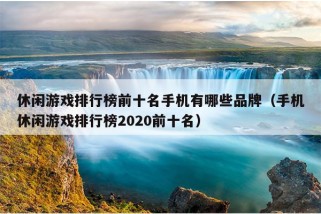 休闲游戏排行榜前十名手机有哪些品牌（手机休闲游戏排行榜2020前十名）